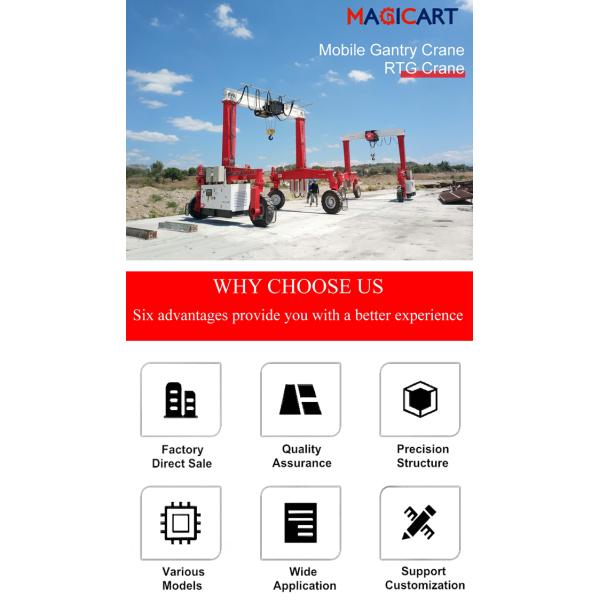 MAGICART

Mobile Gantry Crane
RTG Crane

WHY CHOOSE US

Six advantages provide you with a better experience

Factory
Direct Sale

Quality
Assurance

Precision
Structure

Various
Models

Wide
Application

Support
Customization